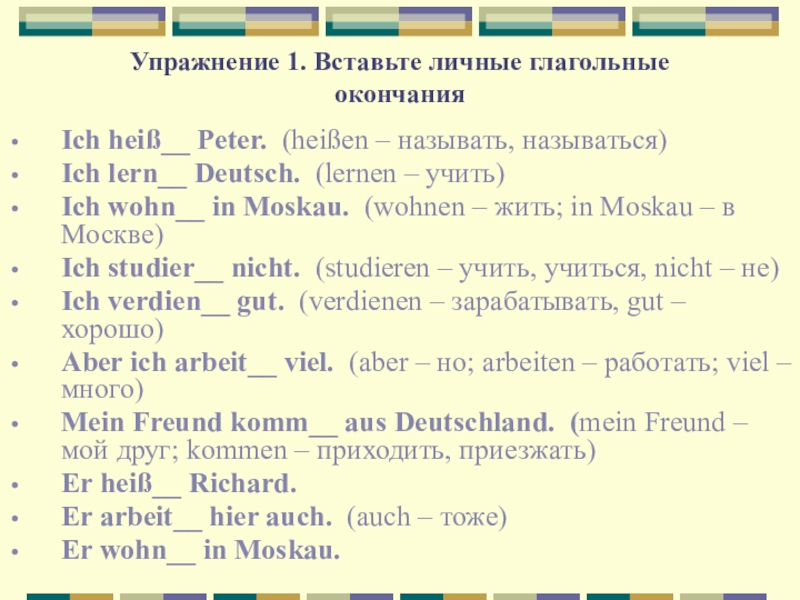 Упражнение 1. Вставьте личные глагольные окончания

• Ich heiß____ Peter. (heißen – называть, называться)
• Ich lern____ Deutsch. (lernen – учить)
• Ich wohn____ in Moskau. (wohnen – жить; in Moskau – в Москве)
• Ich studier____ nicht. (studieren – учить, учиться, nicht – не)
• Ich verdien____ gut. (verdienen – зарабатывать, gut – хорошо)
• Aber ich arbeit____ viel. (aber – но; arbeiten – работать; viel – много)
• Mein Freund komm____ aus Deutschland. (mein Freund – мой друг; kommen – приходить, приезжать)
• Er heiß____ Richard.
• Er arbeit____ hier auch. (auch – тоже)
• Er wohn____ in Moskau.